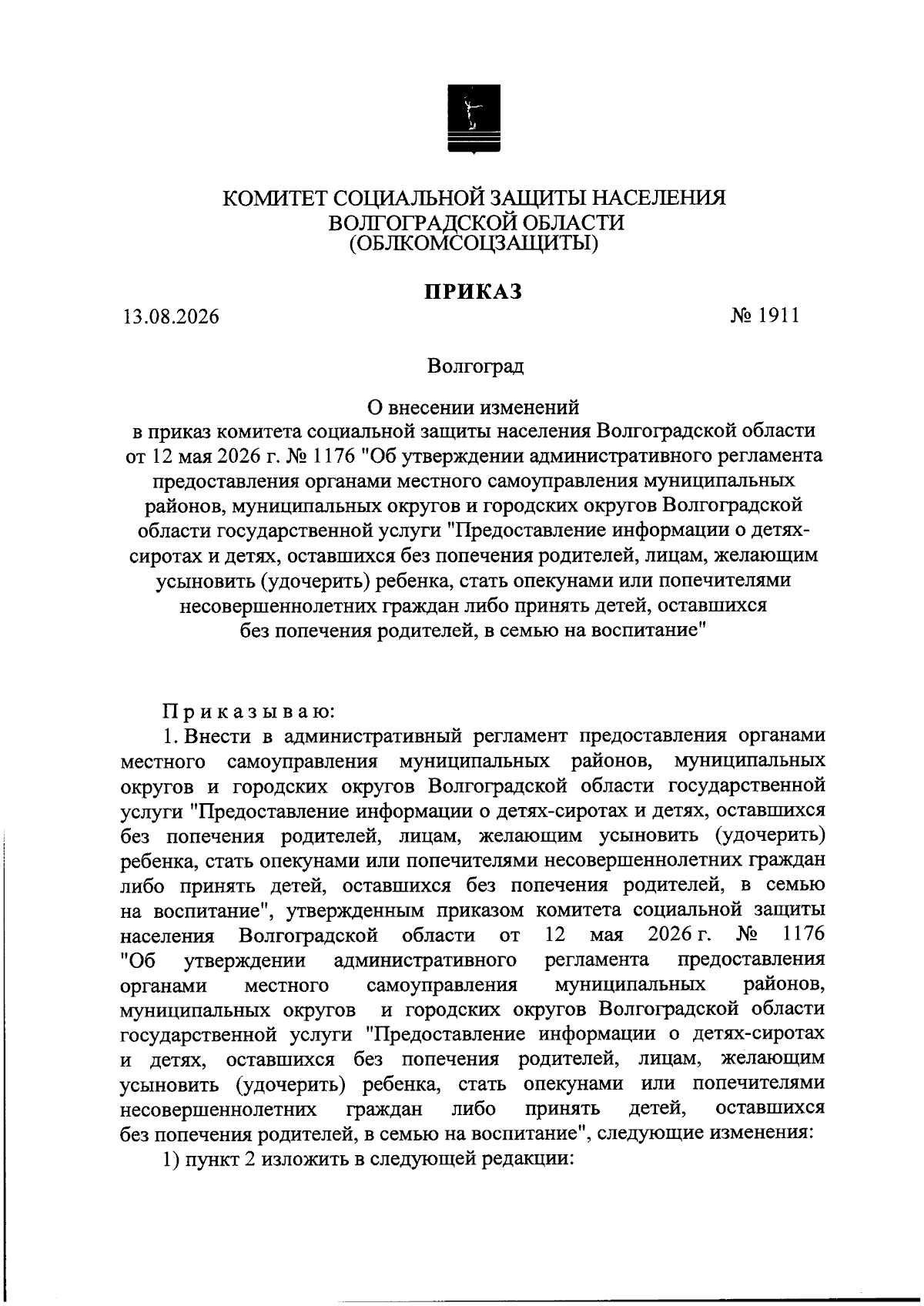 КОМИТЕТ СОЦИАЛЬНОЙ ЗАЩИТЫ НАСЕЛЕНИЯ
ВОЛГОГРАДСКОЙ ОБЛАСТИ
(ОБЛКОМСОЦЗАЩИТЫ)

ПРИКАЗ

13.08.2026

№ 1911

Волгоград

О внесении изменений
в приказ комитета социальной защиты населения Волгоградской области от 12 мая 2026 г. № 1176 "Об утверждении административного регламента предоставления органами местного самоуправления муниципальных районов, муниципальных округов и городских округов Волгоградской области государственной услуги "Предоставление информации о детях-сиротах и детях, оставшихся без попечения родителей, лицам, желающим усыновить (удочерить) ребенка, стать опекунами или попечителями несовершеннолетних граждан либо принять детей, оставшихся без попечения родителей, в семью на воспитание"

Приказываю:

1. Внести в административный регламент предоставления органами местного самоуправления муниципальных районов, муниципальных округов и городских округов Волгоградской области государственной услуги "Предоставление информации о детях-сиротах и детях, оставшихся без попечения родителей, лицам, желающим усыновить (удочерить) ребенка, стать опекунами или попечителями несовершеннолетних граждан либо принять детей, оставшихся без попечения родителей, в семью на воспитание", утвержденным приказом комитета социальной защиты населения Волгоградской области от 12 мая 2026 г. № 1176 "Об утверждении административного регламента предоставления органами местного самоуправления муниципальных районов, муниципальных округов и городских округов Волгоградской области государственной услуги "Предоставление информации о детях-сиротах и детях, оставшихся без попечения родителей, лицам, желающим усыновить (удочерить) ребенка, стать опекунами или попечителями несовершеннолетних граждан либо принять детей, оставшихся без попечения родителей, в семью на воспитание", следующие изменения:

1) пункт 2 изложить в следующей редакции: